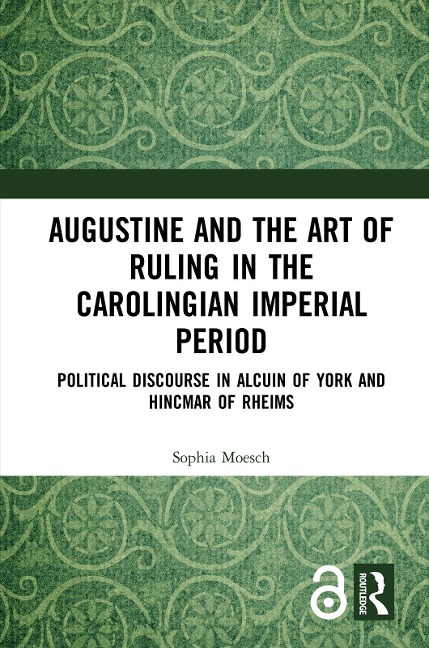 AUGUSTINE AND THE ART OF RULING IN THE CAROLINGIAN IMPERIAL PERIOD

POLITICAL DISCOURSE IN ALCUIN OF YORK AND HINCMAR OF RHEIMS

Sophia Moesch

ROUTLEDGE